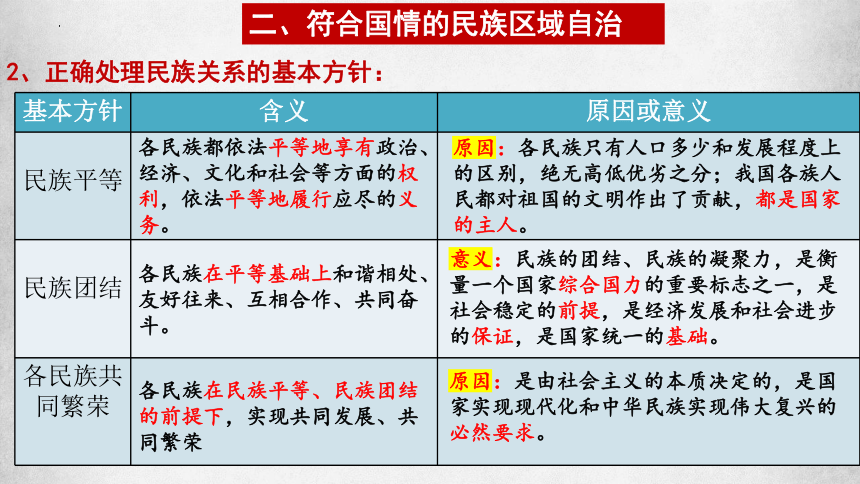 二、符合国情的民族区域自治

2、正确处理民族关系的基本方针：

| 基本方针 | 含义 | 原因或意义 |
|---|---|---|
| 民族平等 | 各民族都依法平等地享有政治、经济、文化和社会等方面的权利，依法平等地履行应尽的义务。 | 原因：各民族只有人口多少和发展程度上的区别，绝无高低优劣之分；我国各族人民都对祖国的文明作出了贡献，都是国家的主人。 |
| 民族团结 | 各民族在平等基础上和谐相处、友好往来、互相合作、共同奋斗。 | 意义：民族的团结、民族的凝聚力，是衡量一个国家综合国力的重要标志之一，是社会稳定的前提，是经济发展和社会进步的保证，是国家统一的基础。 |
| 各民族共同繁荣 | 各民族在民族平等、民族团结的前提下，实现共同发展、共同繁荣 | 原因：是由社会主义的本质决定的，是国家实现现代化和中华民族实现伟大复兴的必然要求。 |